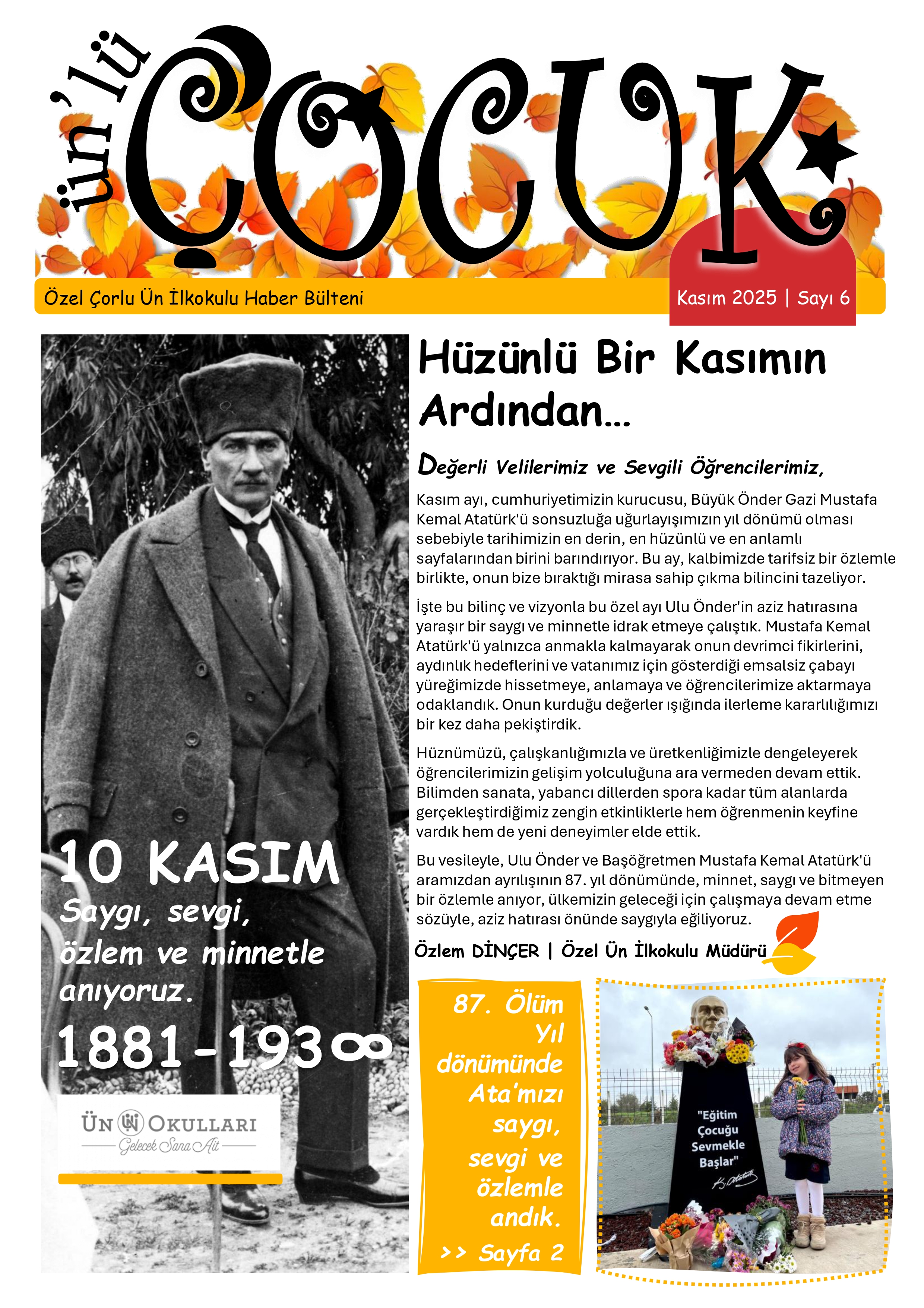 ün'lü ÇOCUK

Özel Çorlu Ün İlkokulu Haber Bülteni

Kasım 2025 | Sayı 6

10 KASIM
Saygı, sevgi, özlem ve minnetle anıyoruz.
1881-193∞

ÜN OKULLARI
Gelecek Sana Ait

Hüzünlü Bir Kasımın Ardından...

Değerli Velilerimiz ve Sevgili Öğrencilerimiz,

Kasım ayı, cumhuriyetimizin kurucusu, Büyük Önder Gazi Mustafa Kemal Atatürk'ü sonsuzluğa uğurlayışımızın yıl dönümü olması sebebiyle tarihimizin en derin, en hüzünlü ve en anlamlı sayfalarından birini barındırıyor. Bu ay, kalbimizde tarifsiz bir özlemle birlikte, onun bize bıraktığı mirasa sahip çıkma bilincini tazeliyor.

İşte bu bilinç ve vizyonla bu özel ayı Ulu Önder'in aziz hatırasına yaraşır bir saygı ve minnetle idrak etmeye çalıştık. Mustafa Kemal Atatürk'ü yalnızca anmakla kalmayarak onun devrimci fikirlerini, aydınlık hedeflerini ve vatanımız için gösterdiği emsalsiz çabayı yüreğimizde hissetmeye, anlamaya ve öğrencilerimize aktarmaya odaklandık. Onun kurduğu değerler ışığında ilerleme kararlılığımızı bir kez daha pekiştirdik.

Hüznümüzü, çalışkanlığımızla ve üretkenliğimizle dengeleyerek öğrencilerimizin gelişim yolculuğuna ara vermeden devam ettik. Bilimden sanata, yabancı dillerden spora kadar tüm alanlarda gerçekleştirdiğimiz zengin etkinliklerle hem öğrenmenin keyfine vardık hem de yeni deneyimler elde ettik.

Bu vesileyle, Ulu Önder ve Başöğretmen Mustafa Kemal Atatürk'ü aramızdan ayrılışının 87. yıl dönümünde, minnet, saygı ve bitmeyen bir özlemle anıyor, ülkemizin geleceği için çalışmaya devam etme sözüyle, aziz hatırası önünde saygıyla eğiliyoruz.

Özlem DİNÇER | Özel Ün İlkokulu Müdürü

87. Ölüm Yıl dönümünde Ata'mızı saygı, sevgi ve özlemle andık.
>> Sayfa 2

"Eğitim Çocuğu Sevmekle Başlar"
K. Atatürk